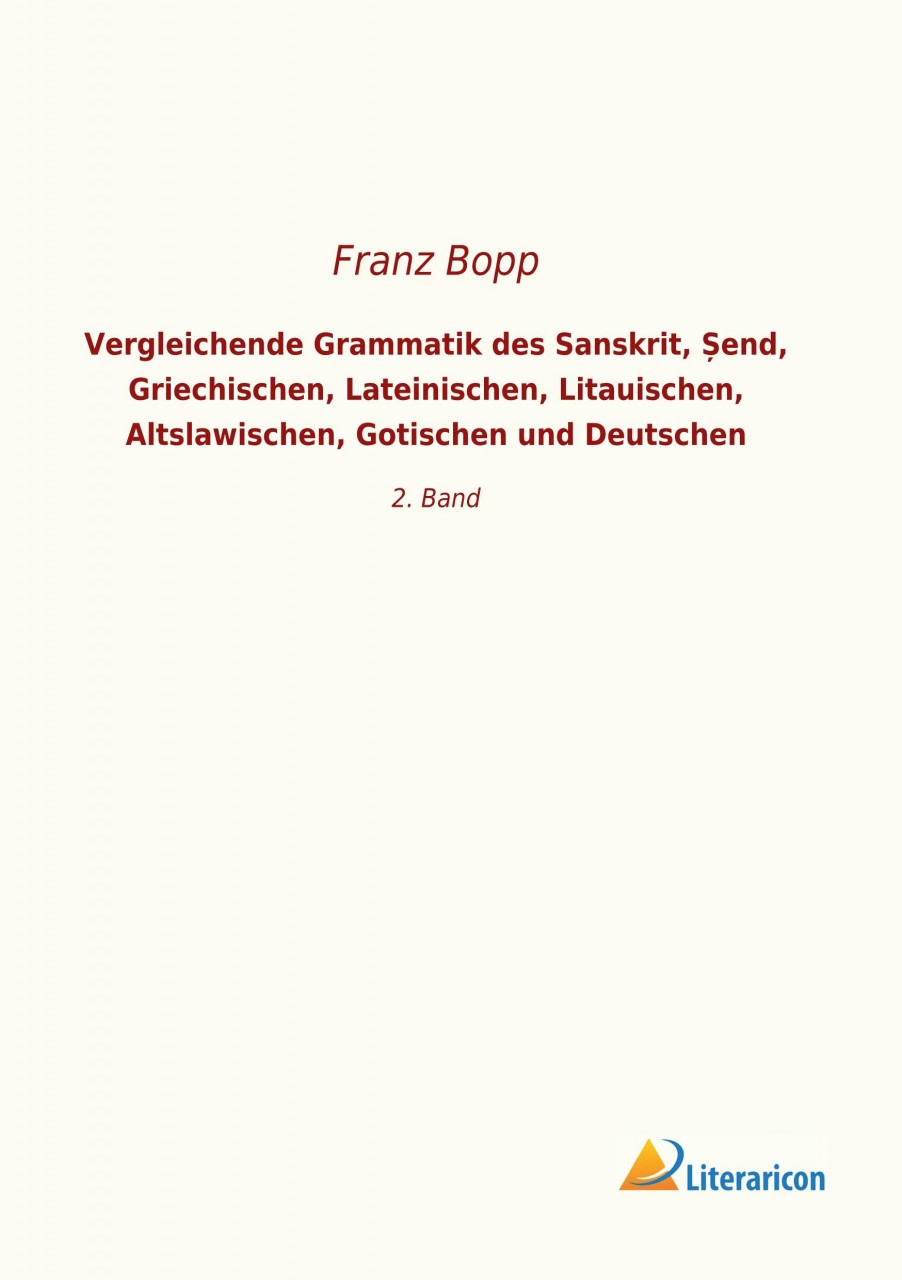 Franz Bopp

Vergleichende Grammatik des Sanskrit, Ṣend, Griechischen, Lateinischen, Litauischen, Altslawischen, Gotischen und Deutschen

2. Band

Literaricon